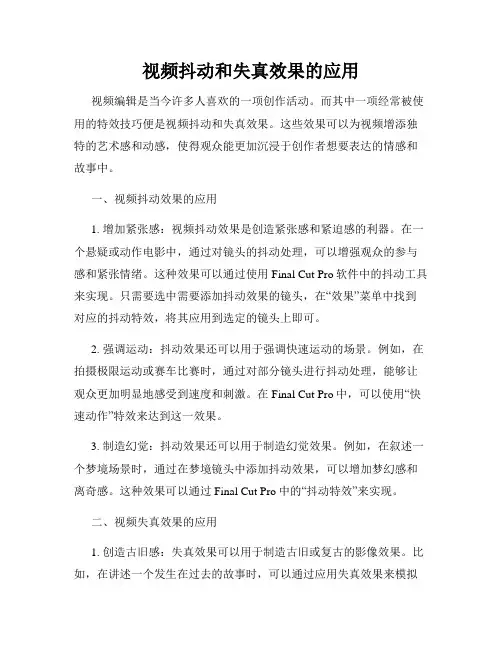 视频抖动和失真效果的应用

视频编辑是当今许多人喜欢的一项创作活动。而其中一项经常被使用的特效技巧便是视频抖动和失真效果。这些效果可以为视频增添独特的艺术感和动感，使得观众能更加沉浸于创作者想要表达的情感和故事中。

一、视频抖动效果的应用

1. 增加紧张感：视频抖动效果是创造紧张感和紧迫感的利器。在一个悬疑或动作电影中，通过对镜头的抖动处理，可以增强观众的参与感和紧张情绪。这种效果可以通过使用 Final Cut Pro 软件中的抖动工具来实现。只需要选中需要添加抖动效果的镜头，在“效果”菜单中找到对应的抖动特效，将其应用到选定的镜头上即可。

2. 强调运动：抖动效果还可以用于强调快速运动的场景。例如，在拍摄极限运动或赛车比赛时，通过对部分镜头进行抖动处理，能够让观众更加明显地感受到速度和刺激。在 Final Cut Pro 中，可以使用“快速动作”特效来达到这一效果。

3. 制造幻觉：抖动效果还可以用于制造幻觉效果。例如，在叙述一个梦境场景时，通过在梦境镜头中添加抖动效果，可以增加梦幻感和离奇感。这种效果可以通过 Final Cut Pro 中的“抖动特效”来实现。

二、视频失真效果的应用

1. 创造古旧感：失真效果可以用于制造古旧或复古的影像效果。比如，在讲述一个发生在过去的故事时，可以通过应用失真效果来模拟